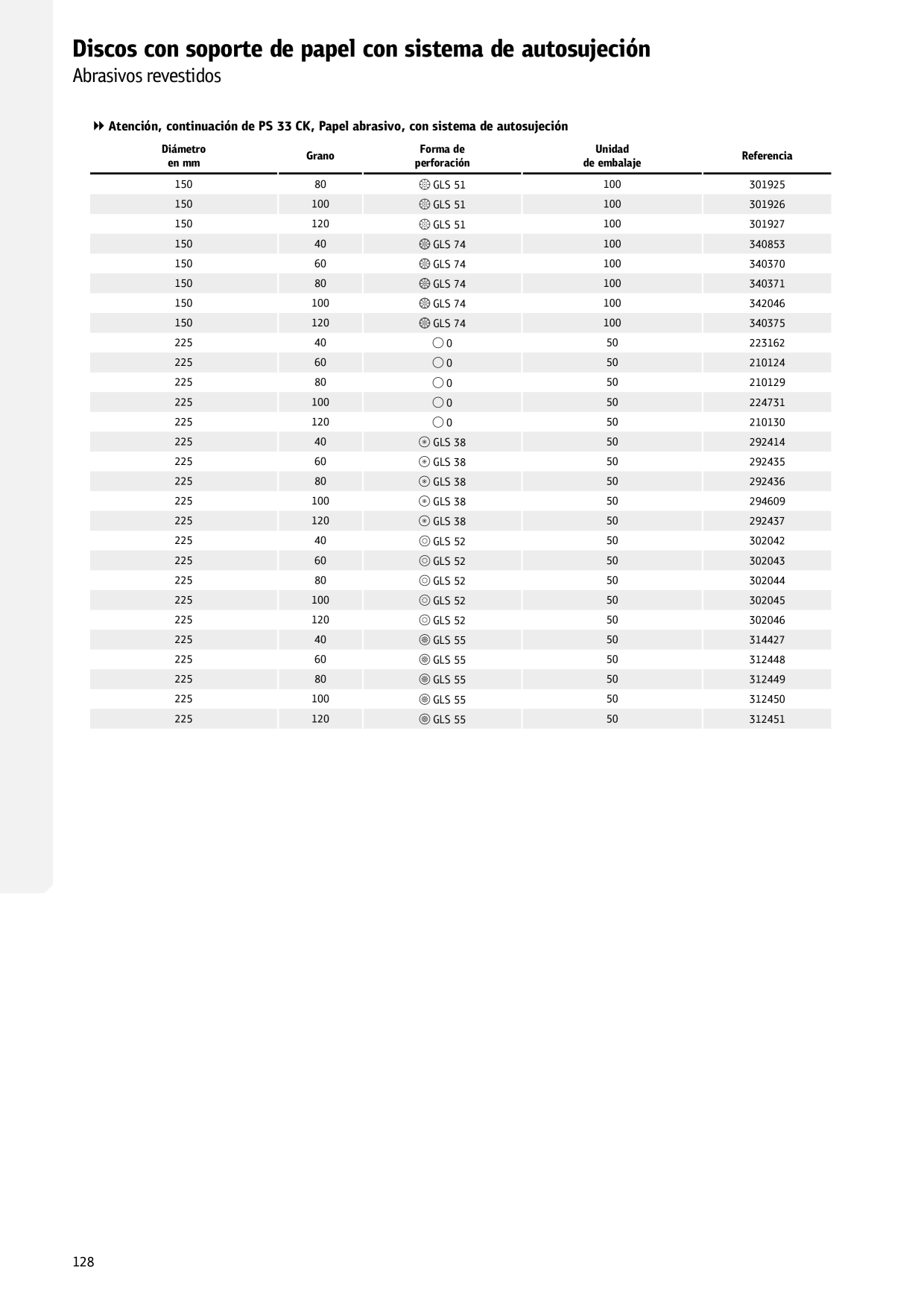 Discos con soporte de papel con sistema de autosujeción
Abrasivos revestidos

Atención, continuación de PS 33 CK, Papel abrasivo, con sistema de autosujeción

| Diámetro en mm | Grano | Forma de perforación | Unidad de embalaje | Referencia |
|---|---|---|---|---|
| 150 | 80 | GLS 51 | 100 | 301925 |
| 150 | 100 | GLS 51 | 100 | 301926 |
| 150 | 120 | GLS 51 | 100 | 301927 |
| 150 | 40 | GLS 74 | 100 | 340853 |
| 150 | 60 | GLS 74 | 100 | 340370 |
| 150 | 80 | GLS 74 | 100 | 340371 |
| 150 | 100 | GLS 74 | 100 | 342046 |
| 150 | 120 | GLS 74 | 100 | 340375 |
| 225 | 40 | 0 | 50 | 223162 |
| 225 | 60 | 0 | 50 | 210124 |
| 225 | 80 | 0 | 50 | 210129 |
| 225 | 100 | 0 | 50 | 224731 |
| 225 | 120 | 0 | 50 | 210130 |
| 225 | 40 | GLS 38 | 50 | 292414 |
| 225 | 60 | GLS 38 | 50 | 292435 |
| 225 | 80 | GLS 38 | 50 | 292436 |
| 225 | 100 | GLS 38 | 50 | 294609 |
| 225 | 120 | GLS 38 | 50 | 292437 |
| 225 | 40 | GLS 52 | 50 | 302042 |
| 225 | 60 | GLS 52 | 50 | 302043 |
| 225 | 80 | GLS 52 | 50 | 302044 |
| 225 | 100 | GLS 52 | 50 | 302045 |
| 225 | 120 | GLS 52 | 50 | 302046 |
| 225 | 40 | GLS 55 | 50 | 314427 |
| 225 | 60 | GLS 55 | 50 | 312448 |
| 225 | 80 | GLS 55 | 50 | 312449 |
| 225 | 100 | GLS 55 | 50 | 312450 |
| 225 | 120 | GLS 55 | 50 | 312451 |

128